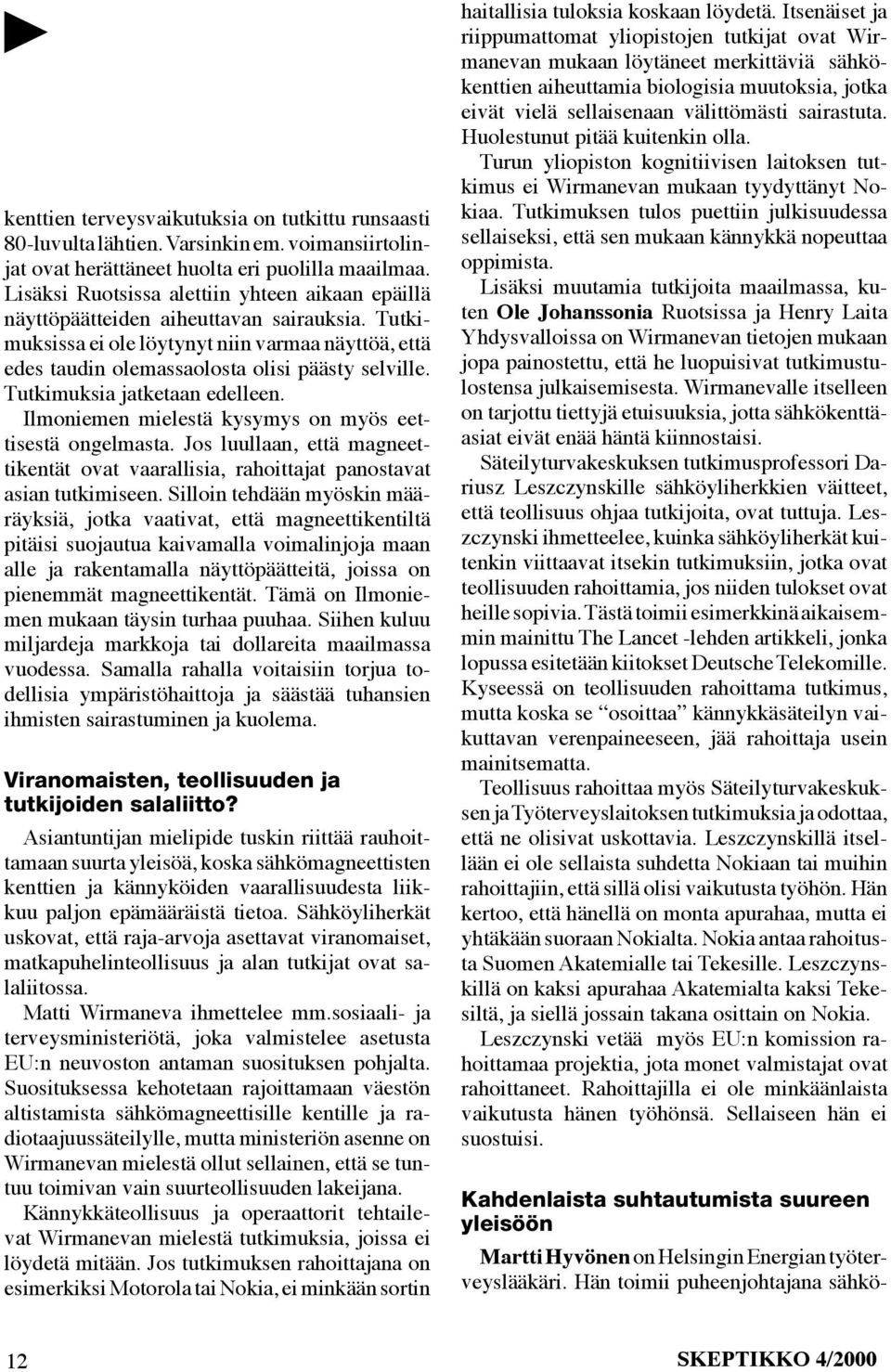 kenttien terveysvaikutuksia on tutkittu runsaasti 80-luvulta lähtien. Varsinkin em. voimansiirtolinjat ovat herättäneet huolta eri puolilla maailmaa. Lisäksi Ruotsissa alettiin yhteen aikaan epäillä näyttöpäätteiden aiheuttavan sairauksia. Tutkimuksissa ei ole löytynyt niin varmaa näyttöä, että edes taudin olemassaolosta olisi päästy selville. Tutkimuksia jatketaan edelleen.

Ilmoniemen mielestä kysymys on myös eettisestä ongelmasta. Jos luullaan, että magneettikentät ovat vaarallisia, rahoittajat panostavat asian tutkimiseen. Silloin tehdään myöskin määräyksiä, jotka vaativat, että magneettikentiltä pitäisi suojautua kaivamalla voimalinjoja maan alle ja rakentamalla näyttöpäätteitä, joissa on pienemmät magneettikentät. Tämä on Ilmoniemen mukaan täysin turhaa puuhaa. Siihen kuluu miljardeja markkoja tai dollareita maailmassa vuodessa. Samalla rahalla voitaisiin torjua todellisia ympäristöhaittoja ja säästää tuhansien ihmisten sairastuminen ja kuolema.

Viranomaisten, teollisuuden ja tutkijoiden salaliitto?

Asiantuntijan mielipide tuskin riittää rauhoittamaan suurta yleisöä, koska sähkömagneettisten kenttien ja kännyköiden vaarallisuudesta liikkuu paljon epämääräistä tietoa. Sähköyliherkät uskovat, että raja-arvoja asettavat viranomaiset, matkapuhelinteollisuus ja alan tutkijat ovat salaliitossa.

Matti Wirmaneva ihmettelee mm.sosiaali- ja terveysministeriötä, joka valmistelee asetusta EU:n neuvoston antaman suosituksen pohjalta. Suosituksessa kehotetaan rajoittamaan väestön altistamista sähkömagneettisille kentille ja radiotaajuussäteilylle, mutta ministeriön asenne on Wirmanevan mielestä ollut sellainen, että se tuntuu toimivan vain suurteollisuuden lakeijana.

Kännykkäteollisuus ja operaattorit tehtailevat Wirmanevan mielestä tutkimuksia, joissa ei löydetä mitään. Jos tutkimuksen rahoittajana on esimerkiksi Motorola tai Nokia, ei minkään sortin haitallisia tuloksia koskaan löydetä. Itsenäiset ja riippumattomat yliopistojen tutkijat ovat Wirmanevan mukaan löytäneet merkittäviä sähkökenttien aiheuttamia biologisia muutoksia, jotka eivät vielä sellaisenaan välittömästi sairastuta. Huolestunut pitää kuitenkin olla.

Turun yliopiston kognitiivisen laitoksen tutkimus ei Wirmanevan mukaan tyydyttänyt Nokiaa. Tutkimuksen tulos puettiin julkisuudessa sellaiseksi, että sen mukaan kännykkä nopeuttaa oppimista.

Lisäksi muutamia tutkijoita maailmassa, kuten Ole Johanssonia Ruotsissa ja Henry Laita Yhdysvalloissa on Wirmanevan tietojen mukaan jopa painostettu, että he luopuisivat tutkimustulostensa julkaisemisesta. Wirmanevalle itselleen on tarjottu tiettyjä etuisuuksia, jotta sähkökenttäasiat eivät enää häntä kiinnostaisi.

Säteilyturvakeskuksen tutkimusprofessori Dariusz Leszczynskille sähköyliherkkien väitteet, että teollisuus ohjaa tutkijoita, ovat tuttuja. Leszczynski ihmetteelee, kuinka sähköyliherkät kuitenkin viittaavat itsekin tutkimuksiin, jotka ovat teollisuuden rahoittamia, jos niiden tulokset ovat heille sopivia. Tästä toimii esimerkkinä aikaisemmin mainittu The Lancet -lehden artikkeli, jonka lopussa esitetään kiitokset Deutsche Telekomille. Kyseessä on teollisuuden rahoittama tutkimus, mutta koska se “osoittaa” kännykkäsäteilyn vaikuttavan verenpaineeseen, jää rahoittaja usein mainitsematta.

Teollisuus rahoittaa myös Säteilyturvakeskuksen ja Työterveyslaitoksen tutkimuksia ja odottaa, että ne olisivat uskottavia. Leszczynskillä itsellään ei ole sellaista suhdetta Nokiaan tai muihin rahoittajiin, että sillä olisi vaikutusta työhön. Hän kertoo, että hänellä on monta apurahaa, mutta ei yhtäkään suoraan Nokialta. Nokia antaa rahoitusta Suomen Akatemialle tai Tekesille. Leszczynskillä on kaksi apurahaa Akatemialta kaksi Tekesiltä, ja siellä jossain takana osittain on Nokia.

Leszczynski vetää myös EU:n komission rahoittamaa projektia, jota monet valmistajat ovat rahoittaneet. Rahoittajilla ei ole minkäänlaista vaikutusta hänen työhönsä. Sellaiseen hän ei suostuisi.

Kahdenlaista suhtautumista suureen yleisöön

Martti Hyvönen on Helsingin Energian työterveyslääkäri. Hän toimii puheenjohtajana sähkö-

12

SKEPTIKKO 4/2000